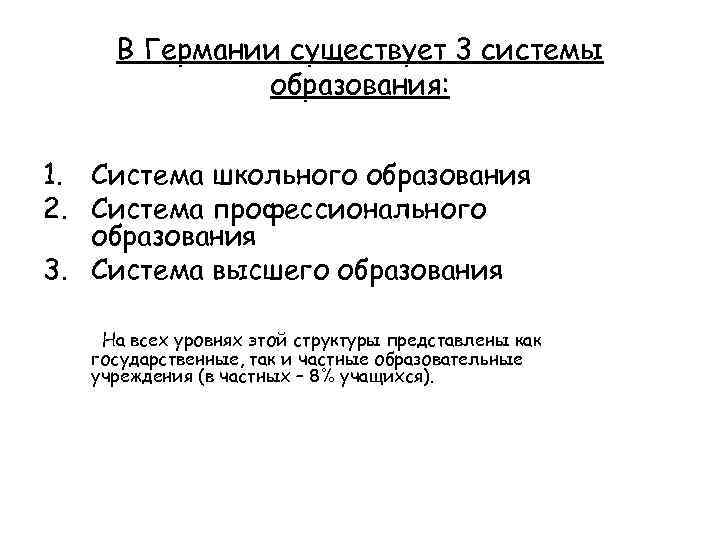 В Германии существует 3 системы образования:

1. Система школьного образования
2. Система профессионального образования
3. Система высшего образования

На всех уровнях этой структуры представлены как государственные, так и частные образовательные учреждения (в частных – 8% учащихся).